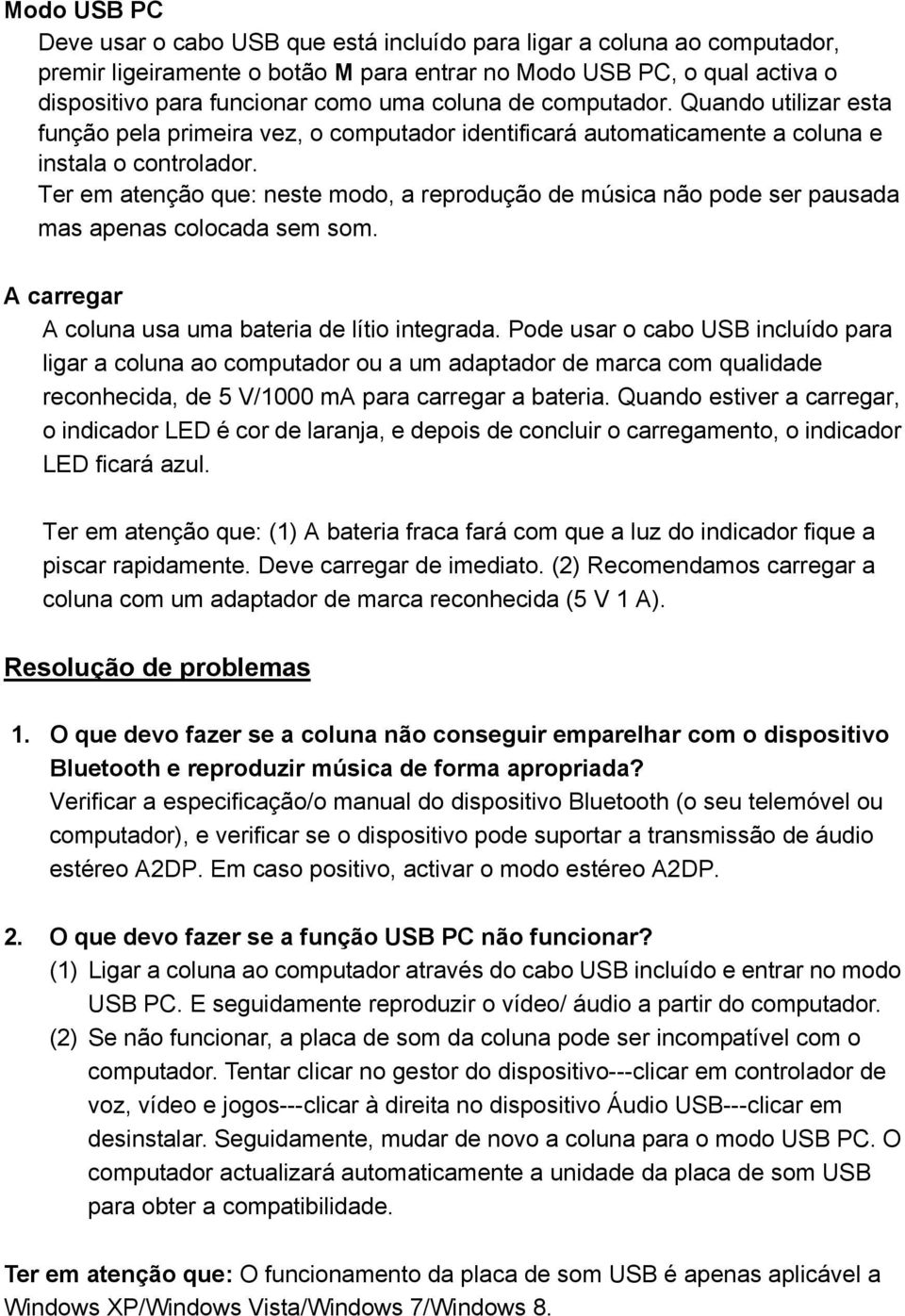 Modo USB PC

Deve usar o cabo USB que está incluído para ligar a coluna ao computador, premir ligeiramente o botão M para entrar no Modo USB PC, o qual activa o dispositivo para funcionar como uma coluna de computador. Quando utilizar esta função pela primeira vez, o computador identificará automaticamente a coluna e instala o controlador.

Ter em atenção que: neste modo, a reprodução de música não pode ser pausada mas apenas colocada sem som.

A carregar

A coluna usa uma bateria de lítio integrada. Pode usar o cabo USB incluído para ligar a coluna ao computador ou a um adaptador de marca com qualidade reconhecida, de 5 V/1000 mA para carregar a bateria. Quando estiver a carregar, o indicador LED é cor de laranja, e depois de concluir o carregamento, o indicador LED ficará azul.

Ter em atenção que: (1) A bateria fraca fará com que a luz do indicador fique a piscar rapidamente. Deve carregar de imediato. (2) Recomendamos carregar a coluna com um adaptador de marca reconhecida (5 V 1 A).

Resolução de problemas

1. O que devo fazer se a coluna não conseguir emparelhar com o dispositivo Bluetooth e reproduzir música de forma apropriada?
Verificar a especificação/o manual do dispositivo Bluetooth (o seu telemóvel ou computador), e verificar se o dispositivo pode suportar a transmissão de áudio estéreo A2DP. Em caso positivo, activar o modo estéreo A2DP.

2. O que devo fazer se a função USB PC não funcionar?
(1) Ligar a coluna ao computador através do cabo USB incluído e entrar no modo USB PC. E seguidamente reproduzir o vídeo/ áudio a partir do computador.
(2) Se não funcionar, a placa de som da coluna pode ser incompatível com o computador. Tentar clicar no gestor do dispositivo---clicar em controlador de voz, vídeo e jogos---clicar à direita no dispositivo Áudio USB---clicar em desinstalar. Seguidamente, mudar de novo a coluna para o modo USB PC. O computador actualizará automaticamente a unidade da placa de som USB para obter a compatibilidade.

Ter em atenção que: O funcionamento da placa de som USB é apenas aplicável a Windows XP/Windows Vista/Windows 7/Windows 8.